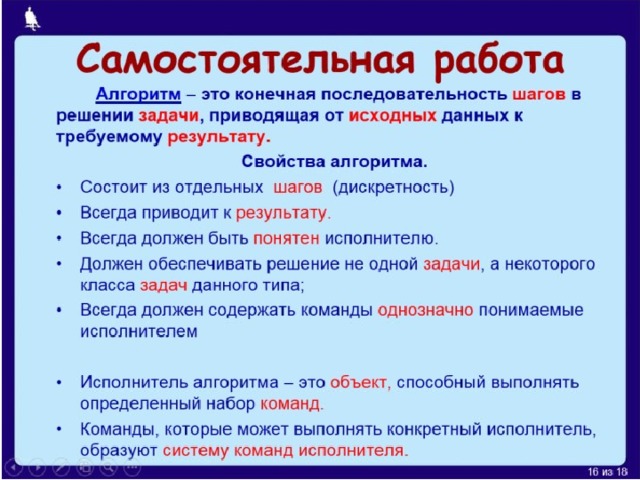 Самостоятельная работа

Алгоритм – это конечная последовательность шагов в решении задачи, приводящая от исходных данных к требуемому результату.

Свойства алгоритма.

• Состоит из отдельных шагов (дискретность)
• Всегда приводит к результату.
• Всегда должен быть понятен исполнителю.
• Должен обеспечивать решение не одной задачи, а некоторого класса задач данного типа;
• Всегда должен содержать команды однозначно понимаемые исполнителем

• Исполнитель алгоритма – это объект, способный выполнять определенный набор команд.
• Команды, которые может выполнять конкретный исполнитель, образуют систему команд исполнителя.

16 из 18